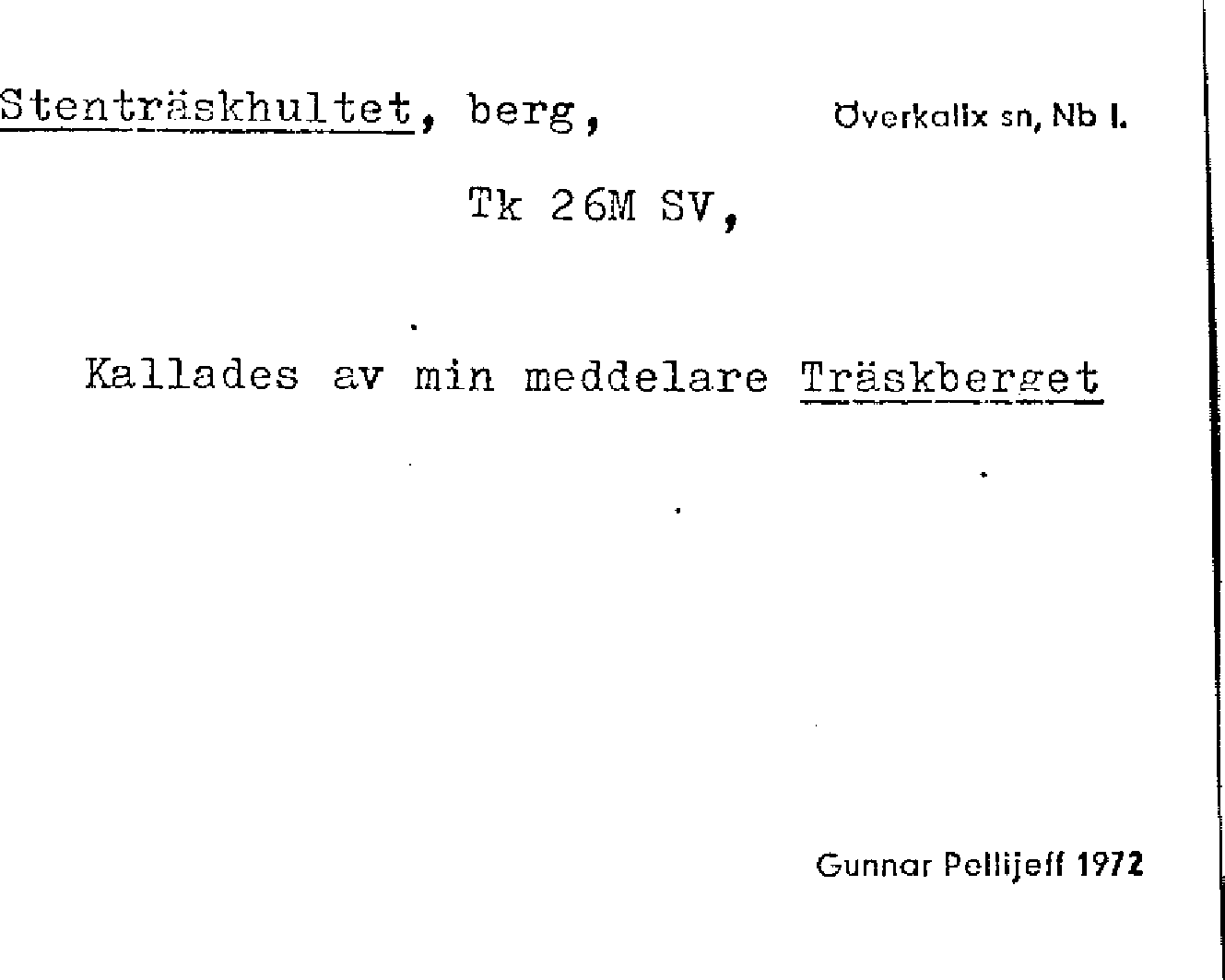 Stenträskhultet, berg,

Överkalix sn, Nb l.

Tk 26M SV,

Kallades av min meddelare Träskberget

Gunnar Pellijeff 1972